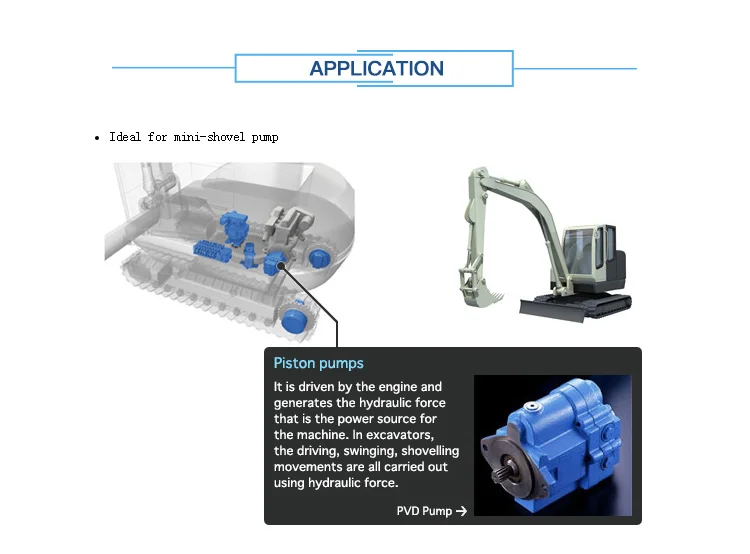 APPLICATION

• Ideal for mini-shovel pump

Piston pumps

It is driven by the engine and generates the hydraulic force that is the power source for the machine. In excavators, the driving, swinging, shovelling movements are all carried out using hydraulic force.

PVD Pump →